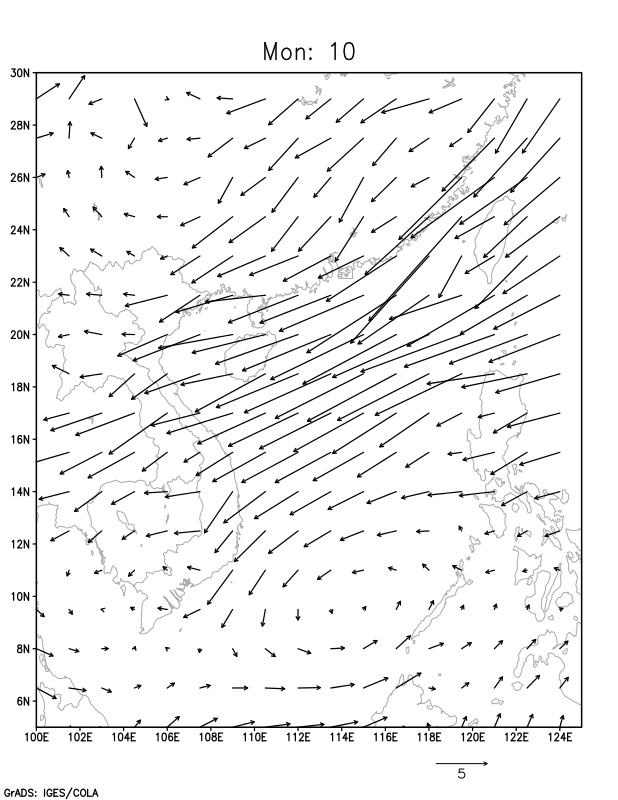 Mon: 10

30N
28N
26N
24N
22N
20N
18N
16N
14N
12N
10N
8N
6N

100E 102E 104E 106E 108E 110E 112E 114E 116E 118E 120E 122E 124E

5

GrADS: IGES/COLA